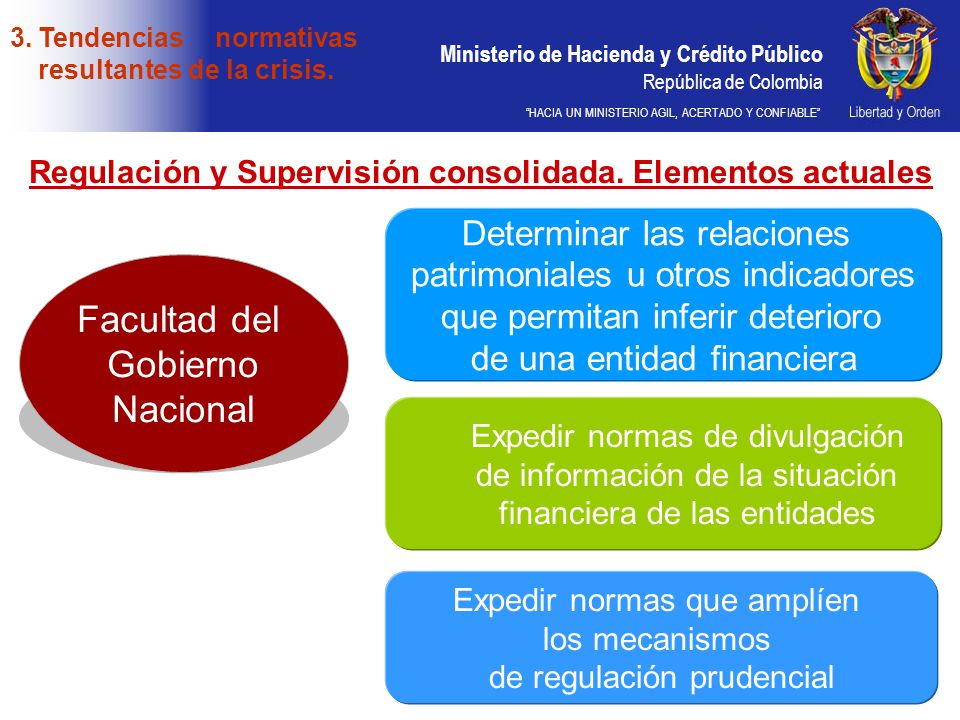 3. Tendencias normativas resultantes de la crisis.

Ministerio de Hacienda y Crédito Público
República de Colombia
"HACIA UN MINISTERIO AGIL, ACERTADO Y CONFIABLE"

Libertad y Orden

Regulación y Supervisión consolidada. Elementos actuales

Facultad del Gobierno Nacional

Determinar las relaciones patrimoniales u otros indicadores que permitan inferir deterioro de una entidad financiera

Expedir normas de divulgación de información de la situación financiera de las entidades

Expedir normas que amplíen los mecanismos de regulación prudencial